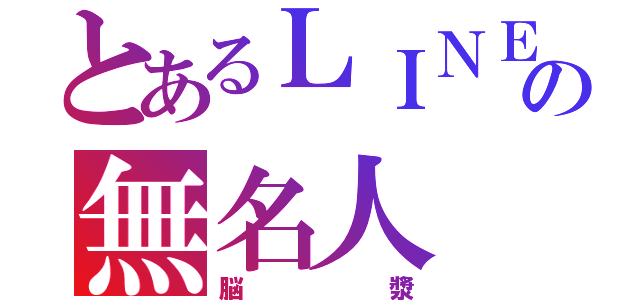 とあるＬＩＮＥの無名人
脳漿